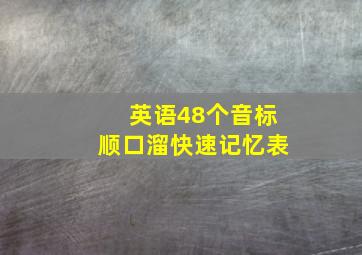 英语48个音标
顺口溜快速记忆表